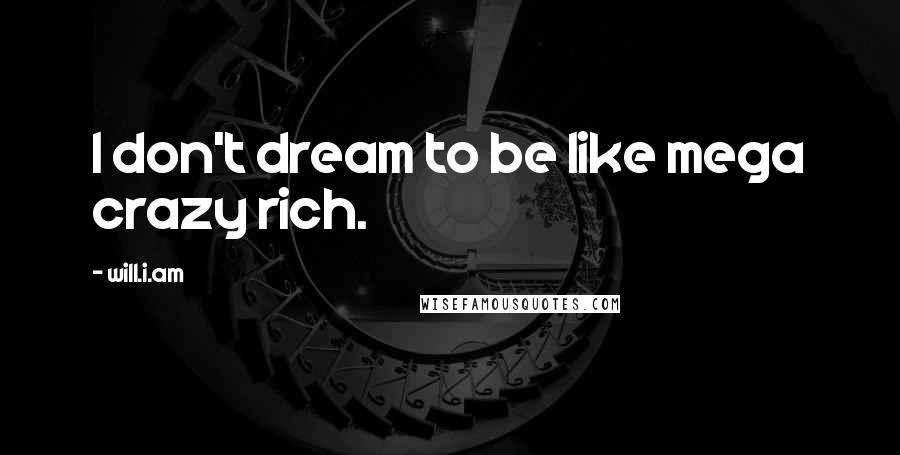 I don't dream to be like mega crazy rich.

- will.i.am

WISEFAMOUSQUOTES.COM